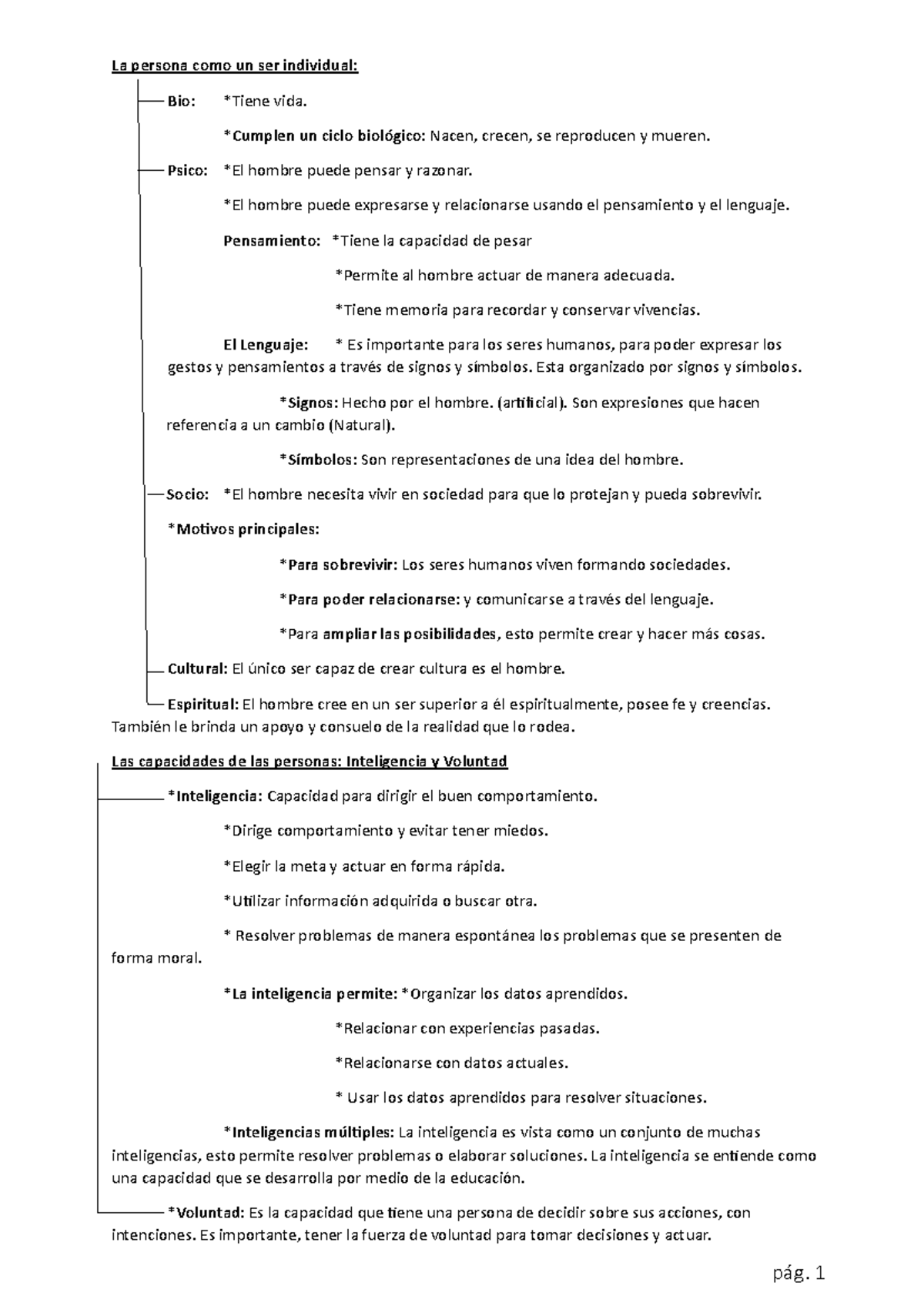 La persona como un ser individual:

Bio: *Tiene vida.

*Cumplen un ciclo biológico: Nacen, crecen, se reproducen y mueren.

Psico: *El hombre puede pensar y razonar.

*El hombre puede expresarse y relacionarse usando el pensamiento y el lenguaje.

Pensamiento: *Tiene la capacidad de pesar

*Permite al hombre actuar de manera adecuada.

*Tiene memoria para recordar y conservar vivencias.

El Lenguaje: * Es importante para los seres humanos, para poder expresar los gestos y pensamientos a través de signos y símbolos. Esta organizado por signos y símbolos.

*Signos: Hecho por el hombre. (artificial). Son expresiones que hacen referencia a un cambio (Natural).

*Símbolos: Son representaciones de una idea del hombre.

Socio: *El hombre necesita vivir en sociedad para que lo protejan y pueda sobrevivir.

*Motivos principales:

*Para sobrevivir: Los seres humanos viven formando sociedades.

*Para poder relacionarse: y comunicarse a través del lenguaje.

*Para ampliar las posibilidades, esto permite crear y hacer más cosas.

Cultural: El único ser capaz de crear cultura es el hombre.

Espiritual: El hombre cree en un ser superior a él espiritualmente, posee fe y creencias. También le brinda un apoyo y consuelo de la realidad que lo rodea.

Las capacidades de las personas: Inteligencia y Voluntad

*Inteligencia: Capacidad para dirigir el buen comportamiento.

*Dirige comportamiento y evitar tener miedos.

*Elegir la meta y actuar en forma rápida.

*Utilizar información adquirida o buscar otra.

* Resolver problemas de manera espontánea los problemas que se presenten de forma moral.

*La inteligencia permite: *Organizar los datos aprendidos.

*Relacionar con experiencias pasadas.

*Relacionarse con datos actuales.

* Usar los datos aprendidos para resolver situaciones.

*Inteligencias múltiples: La inteligencia es vista como un conjunto de muchas inteligencias, esto permite resolver problemas o elaborar soluciones. La inteligencia se entiende como una capacidad que se desarrolla por medio de la educación.

*Voluntad: Es la capacidad que tiene una persona de decidir sobre sus acciones, con intenciones. Es importante, tener la fuerza de voluntad para tomar decisiones y actuar.

pág. 1